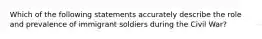 Which of the following statements accurately describe the role and prevalence of immigrant soldiers during the Civil War?